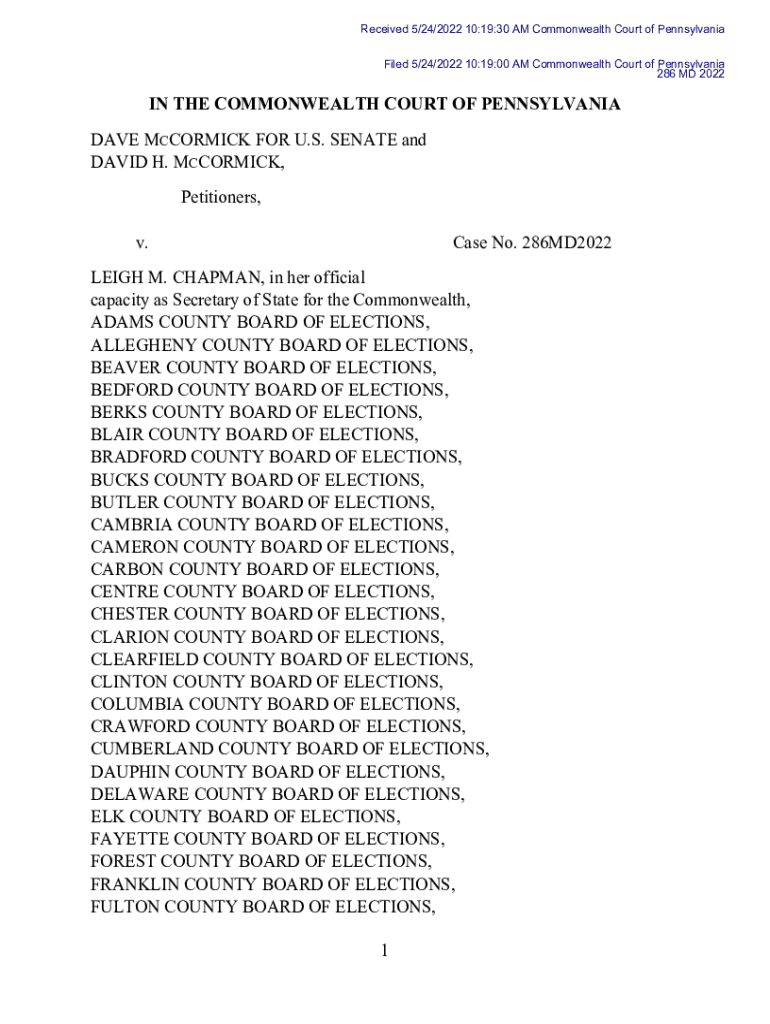 Received 5/24/2022 10:19:30 AM Commonwealth Court of Pennsylvania

Filed 5/24/2022 10:19:00 AM Commonwealth Court of Pennsylvania
286 MD 2022

IN THE COMMONWEALTH COURT OF PENNSYLVANIA

DAVE MCCORMICK FOR U.S. SENATE and
DAVID H. MCCORMICK,

Petitioners,

v.

Case No. 286MD2022

LEIGH M. CHAPMAN, in her official capacity as Secretary of State for the Commonwealth,
ADAMS COUNTY BOARD OF ELECTIONS,
ALLEGHENY COUNTY BOARD OF ELECTIONS,
BEAVER COUNTY BOARD OF ELECTIONS,
BEDFORD COUNTY BOARD OF ELECTIONS,
BERKS COUNTY BOARD OF ELECTIONS,
BLAIR COUNTY BOARD OF ELECTIONS,
BRADFORD COUNTY BOARD OF ELECTIONS,
BUCKS COUNTY BOARD OF ELECTIONS,
BUTLER COUNTY BOARD OF ELECTIONS,
CAMBRIA COUNTY BOARD OF ELECTIONS,
CAMERON COUNTY BOARD OF ELECTIONS,
CARBON COUNTY BOARD OF ELECTIONS,
CENTRE COUNTY BOARD OF ELECTIONS,
CHESTER COUNTY BOARD OF ELECTIONS,
CLARION COUNTY BOARD OF ELECTIONS,
CLEARFIELD COUNTY BOARD OF ELECTIONS,
CLINTON COUNTY BOARD OF ELECTIONS,
COLUMBIA COUNTY BOARD OF ELECTIONS,
CRAWFORD COUNTY BOARD OF ELECTIONS,
CUMBERLAND COUNTY BOARD OF ELECTIONS,
DAUPHIN COUNTY BOARD OF ELECTIONS,
DELAWARE COUNTY BOARD OF ELECTIONS,
ELK COUNTY BOARD OF ELECTIONS,
FAYETTE COUNTY BOARD OF ELECTIONS,
FOREST COUNTY BOARD OF ELECTIONS,
FRANKLIN COUNTY BOARD OF ELECTIONS,
FULTON COUNTY BOARD OF ELECTIONS,

1